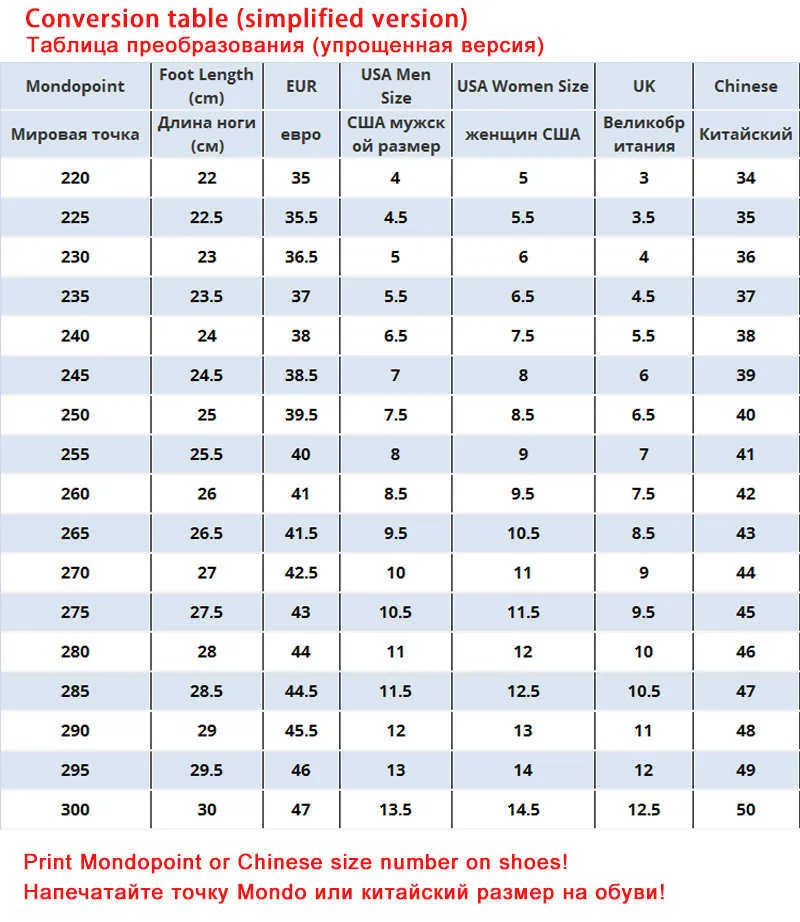 Conversion table (simplified version)
Таблица преобразования (упрощенная версия)

| Mondopoint | Foot Length (cm) | EUR | USA Men Size | USA Women Size | UK | Chinese |
|---|---|---|---|---|---|---|
| Мировая точка | Длина ноги (см) | евро | США мужской размер | женщин США | Великобритания | Китайский |
| 220 | 22 | 35 | 4 | 5 | 3 | 34 |
| 225 | 22.5 | 35.5 | 4.5 | 5.5 | 3.5 | 35 |
| 230 | 23 | 36.5 | 5 | 6 | 4 | 36 |
| 235 | 23.5 | 37 | 5.5 | 6.5 | 4.5 | 37 |
| 240 | 24 | 38 | 6.5 | 7.5 | 5.5 | 38 |
| 245 | 24.5 | 38.5 | 7 | 8 | 6 | 39 |
| 250 | 25 | 39.5 | 7.5 | 8.5 | 6.5 | 40 |
| 255 | 25.5 | 40 | 8 | 9 | 7 | 41 |
| 260 | 26 | 41 | 8.5 | 9.5 | 7.5 | 42 |
| 265 | 26.5 | 41.5 | 9.5 | 10.5 | 8.5 | 43 |
| 270 | 27 | 42.5 | 10 | 11 | 9 | 44 |
| 275 | 27.5 | 43 | 10.5 | 11.5 | 9.5 | 45 |
| 280 | 28 | 44 | 11 | 12 | 10 | 46 |
| 285 | 28.5 | 44.5 | 11.5 | 12.5 | 10.5 | 47 |
| 290 | 29 | 45.5 | 12 | 13 | 11 | 48 |
| 295 | 29.5 | 46 | 13 | 14 | 12 | 49 |
| 300 | 30 | 47 | 13.5 | 14.5 | 12.5 | 50 |

Print Mondopoint or Chinese size number on shoes!
Напечатайте точку Mondo или китайский размер на обуви!